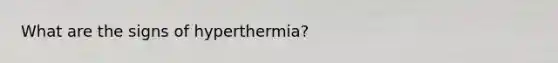 What are the signs of hyperthermia?